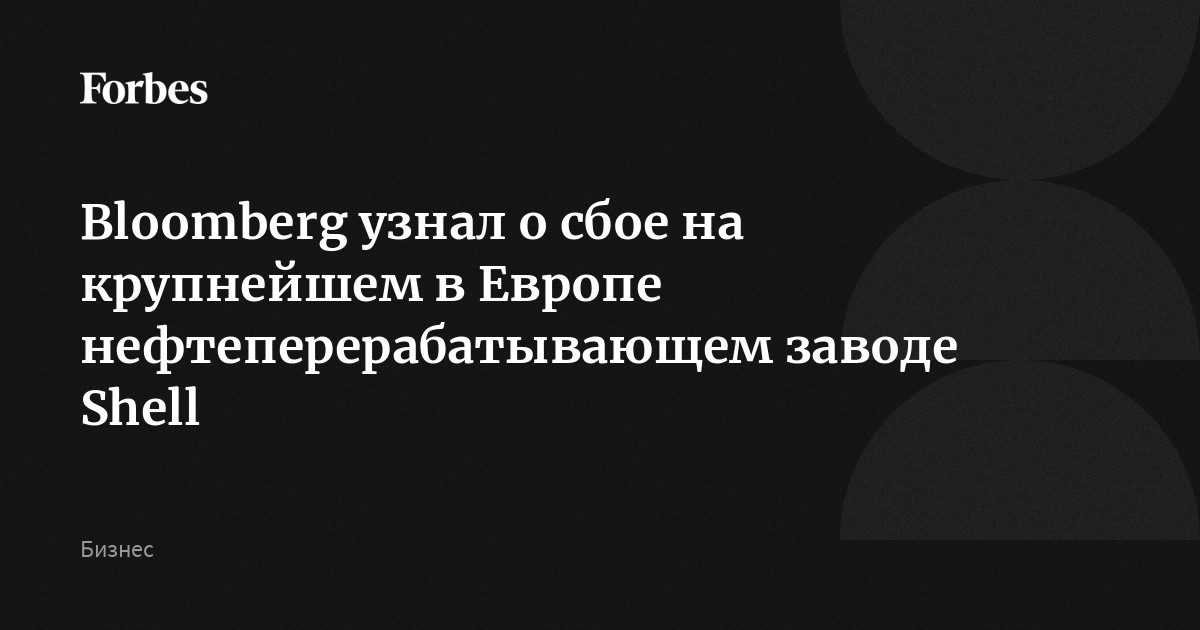 Forbes

Bloomberg узнал о сбое на крупнейшем в Европе нефтеперерабатывающем заводе Shell

Бизнес